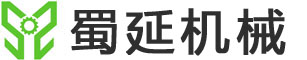 蜀延机械